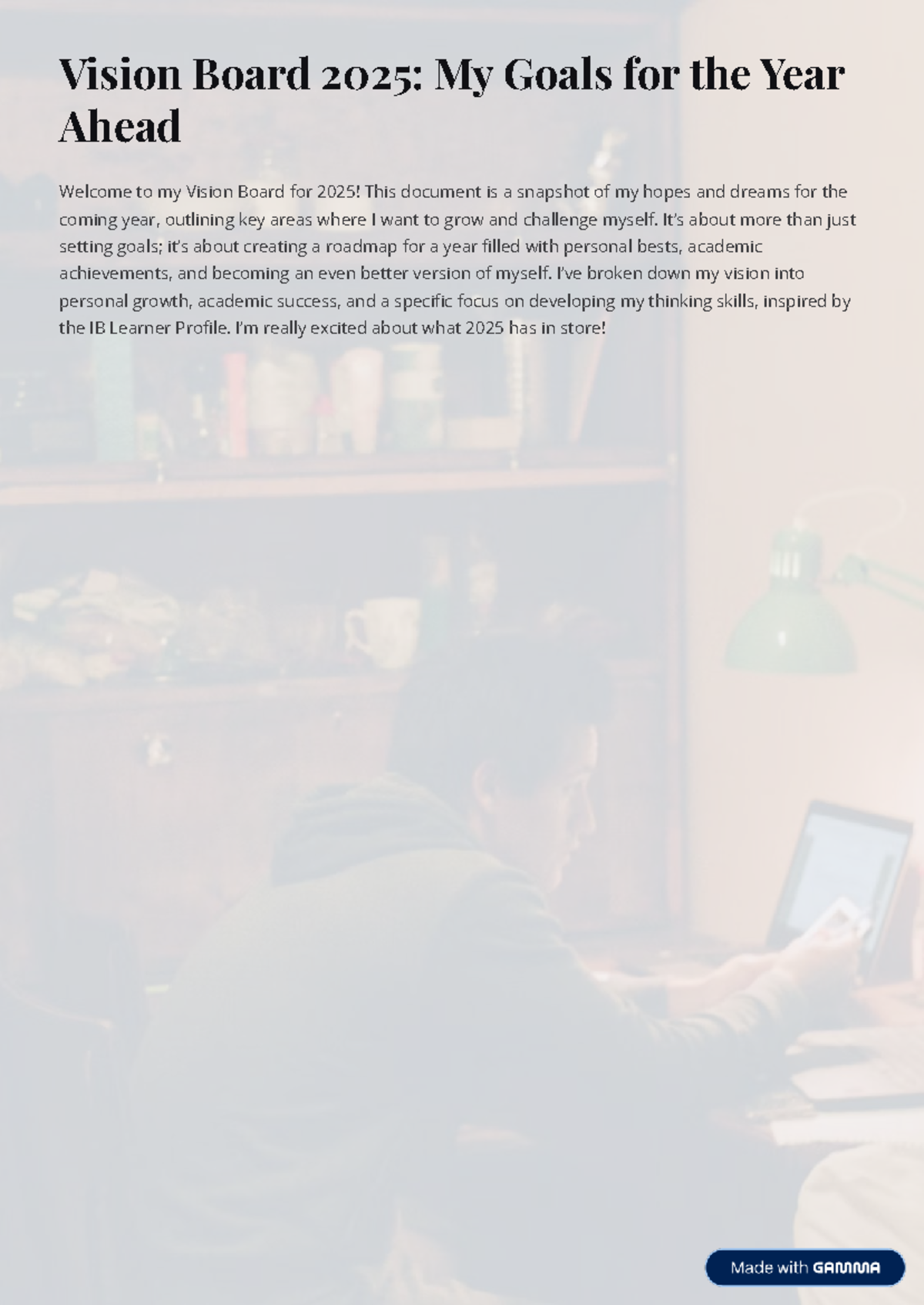 Vision Board 2025: My Goals for the Year Ahead

Welcome to my Vision Board for 2025! This document is a snapshot of my hopes and dreams for the coming year, outlining key areas where I want to grow and challenge myself. It's about more than just setting goals; it's about creating a roadmap for a year filled with personal bests, academic achievements, and becoming an even better version of myself. I've broken down my vision into personal growth, academic success, and a specific focus on developing my thinking skills, inspired by the IB Learner Profile. I'm really excited about what 2025 has in store!

Made with GAMMA